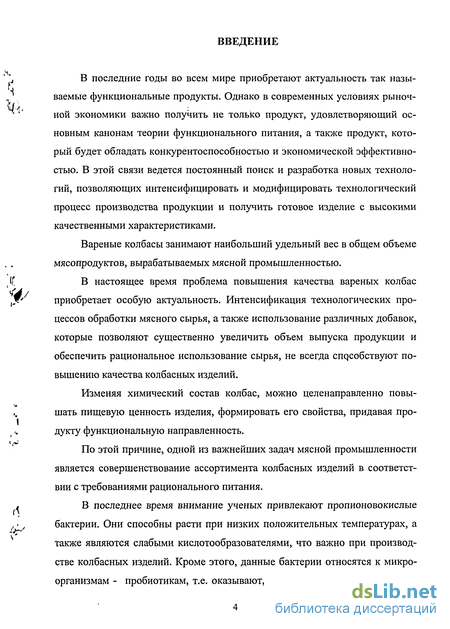 ВВЕДЕНИЕ

В последние годы во всем мире приобретают актуальность так называемые функциональные продукты. Однако в современных условиях рыночной экономики важно получить не только продукт, удовлетворяющий основным канонам теории функционального питания, а также продукт, который будет обладать конкурентоспособностью и экономической эффективностью. В этой связи ведется постоянный поиск и разработка новых технологий, позволяющих интенсифицировать и модифицировать технологический процесс производства продукции и получить готовое изделие с высокими качественными характеристиками.

Вареные колбасы занимают наибольший удельный вес в общем объеме мясопродуктов, вырабатываемых мясной промышленностью.

В настоящее время проблема повышения качества вареных колбас приобретает особую актуальность. Интенсификация технологических процессов обработки мясного сырья, а также использование различных добавок, которые позволяют существенно увеличить объем выпуска продукции и обеспечить рациональное использование сырья, не всегда способствуют повышению качества колбасных изделий.

Изменяя химический состав колбас, можно целенаправленно повышать пищевую ценность изделия, формировать его свойства, придавая продукту функциональную направленность.

По этой причине, одной из важнейших задач мясной промышленности является совершенствование ассортимента колбасных изделий в соответствии с требованиями рационального питания.

В последнее время внимание ученых привлекают пропионовокислые бактерии. Они способны расти при низких положительных температурах, а также являются слабыми кислотообразователями, что важно при производстве колбасных изделий. Кроме этого, данные бактерии относятся к микроорганизмам - пробиотикам, т.е. оказывают,

4

dsLib.net
библиотека диссертаций